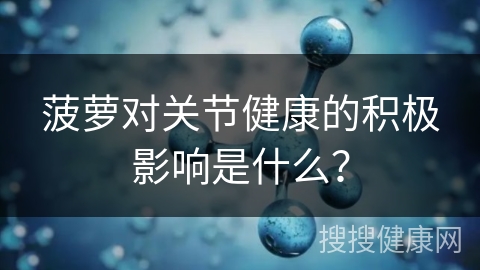 菠萝对关节健康的积极影响是什么？

搜搜健康网